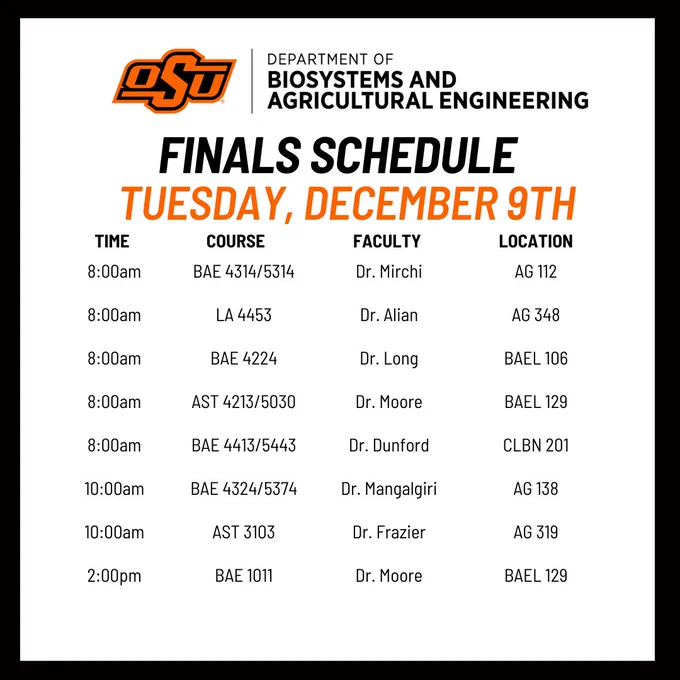 OSU

DEPARTMENT OF
BIOSYSTEMS AND
AGRICULTURAL ENGINEERING

FINALS SCHEDULE
TUESDAY, DECEMBER 9TH

| TIME | COURSE | FACULTY | LOCATION |
|---|---|---|---|
| 8:00am | BAE 4314/5314 | Dr. Mirchi | AG 112 |
| 8:00am | LA 4453 | Dr. Alian | AG 348 |
| 8:00am | BAE 4224 | Dr. Long | BAEL 106 |
| 8:00am | AST 4213/5030 | Dr. Moore | BAEL 129 |
| 8:00am | BAE 4413/5443 | Dr. Dunford | CLBN 201 |
| 10:00am | BAE 4324/5374 | Dr. Mangalgiri | AG 138 |
| 10:00am | AST 3103 | Dr. Frazier | AG 319 |
| 2:00pm | BAE 1011 | Dr. Moore | BAEL 129 |